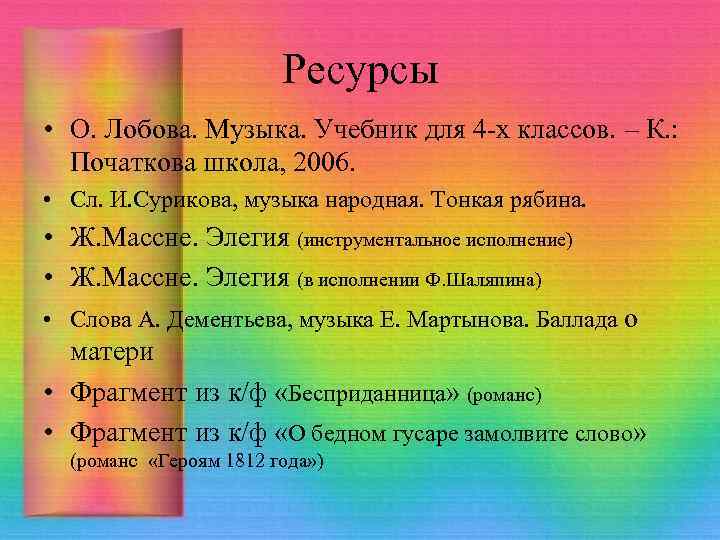 Ресурсы

• О. Лобова. Музыка. Учебник для 4-х классов. – К.: Початкова школа, 2006.
• Сл. И.Сурикова, музыка народная. Тонкая рябина.
• Ж.Массне. Элегия (инструментальное исполнение)
• Ж.Массне. Элегия (в исполнении Ф.Шаляпина)
• Слова А. Дементьева, музыка Е. Мартынова. Баллада о матери
• Фрагмент из к/ф «Бесприданница» (романс)
• Фрагмент из к/ф «О бедном гусаре замолвите слово» (романс «Героям 1812 года»)